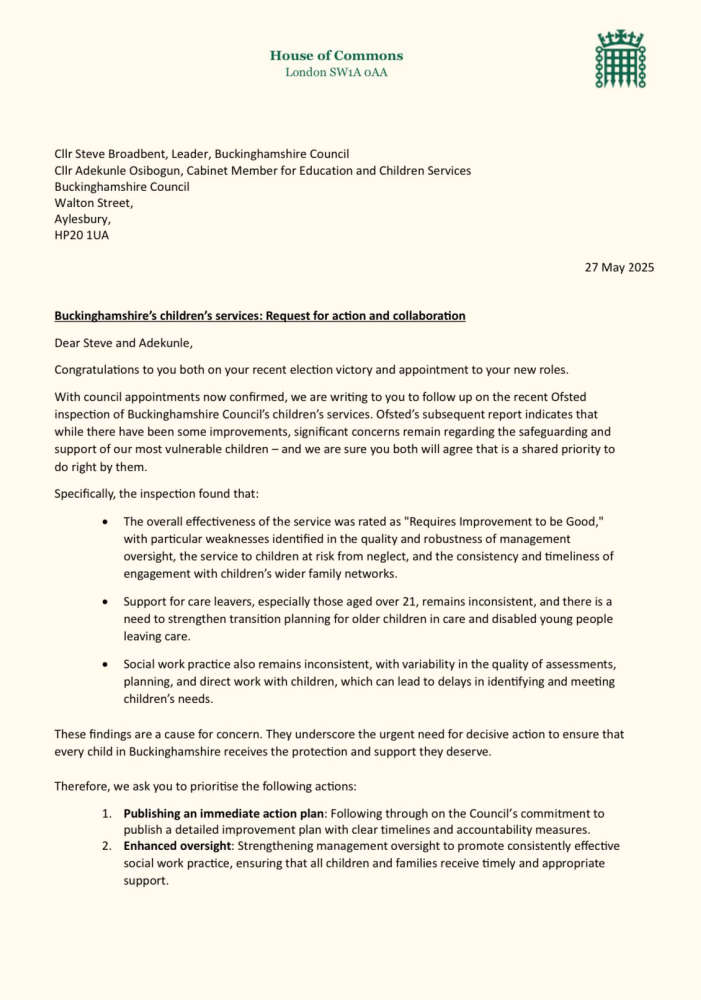 House of Commons
London SW1A 0AA

Cllr Steve Broadbent, Leader, Buckinghamshire Council
Cllr Adekunle Osibogun, Cabinet Member for Education and Children Services
Buckinghamshire Council
Walton Street,
Aylesbury,
HP20 1UA

27 May 2025

Buckinghamshire's children's services: Request for action and collaboration

Dear Steve and Adekunle,

Congratulations to you both on your recent election victory and appointment to your new roles.

With council appointments now confirmed, we are writing to you to follow up on the recent Ofsted inspection of Buckinghamshire Council's children's services. Ofsted's subsequent report indicates that while there have been some improvements, significant concerns remain regarding the safeguarding and support of our most vulnerable children – and we are sure you both will agree that is a shared priority to do right by them.

Specifically, the inspection found that:

• The overall effectiveness of the service was rated as "Requires Improvement to be Good," with particular weaknesses identified in the quality and robustness of management oversight, the service to children at risk from neglect, and the consistency and timeliness of engagement with children's wider family networks.

• Support for care leavers, especially those aged over 21, remains inconsistent, and there is a need to strengthen transition planning for older children in care and disabled young people leaving care.

• Social work practice also remains inconsistent, with variability in the quality of assessments, planning, and direct work with children, which can lead to delays in identifying and meeting children's needs.

These findings are a cause for concern. They underscore the urgent need for decisive action to ensure that every child in Buckinghamshire receives the protection and support they deserve.

Therefore, we ask you to prioritise the following actions:

1. Publishing an immediate action plan: Following through on the Council's commitment to publish a detailed improvement plan with clear timelines and accountability measures.
2. Enhanced oversight: Strengthening management oversight to promote consistently effective social work practice, ensuring that all children and families receive timely and appropriate support.